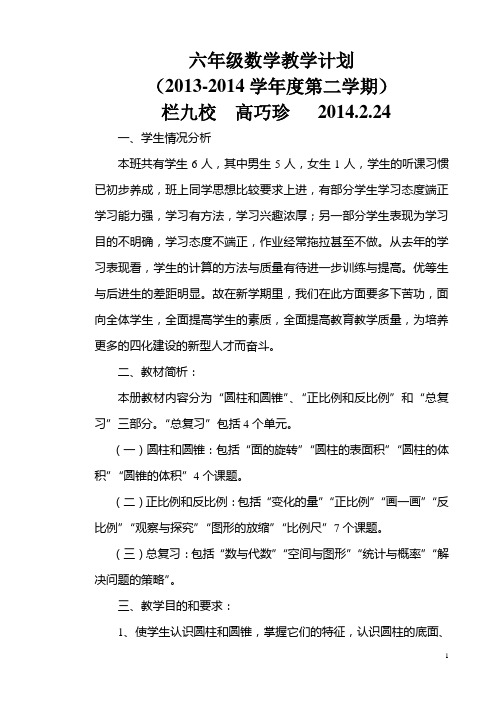 六年级数学教学计划
（2013-2014 学年度第二学期）
栏九校　高巧珍　2014.2.24

一、学生情况分析

本班共有学生 6 人，其中男生 5 人，女生 1 人，学生的听课习惯已初步养成，班上同学思想比较要求上进，有部分学生学习态度端正学习能力强，学习有方法，学习兴趣浓厚；另一部分学生表现为学习目的不明确，学习态度不端正，作业经常拖拉甚至不做。从去年的学习表现看，学生的计算的方法与质量有待进一步训练与提高。优等生与后进生的差距明显。故在新学期里，我们在此方面要多下苦功，面向全体学生，全面提高学生的素质，全面提高教育教学质量，为培养更多的四化建设的新型人才而奋斗。

二、教材简析：

本册教材内容分为“圆柱和圆锥”、“正比例和反比例”和“总复习”三部分。“总复习”包括 4 个单元。

（一）圆柱和圆锥：包括“面的旋转”“圆柱的表面积”“圆柱的体积”“圆锥的体积”4 个课题。

（二）正比例和反比例：包括“变化的量”“正比例”“画一画”“反比例”“观察与探究”“图形的放缩”“比例尺”7 个课题。

（三）总复习：包括“数与代数”“空间与图形”“统计与概率”“解决问题的策略”。

三、教学目的和要求：

1、使学生认识圆柱和圆锥，掌握它们的特征，认识圆柱的底面、

1